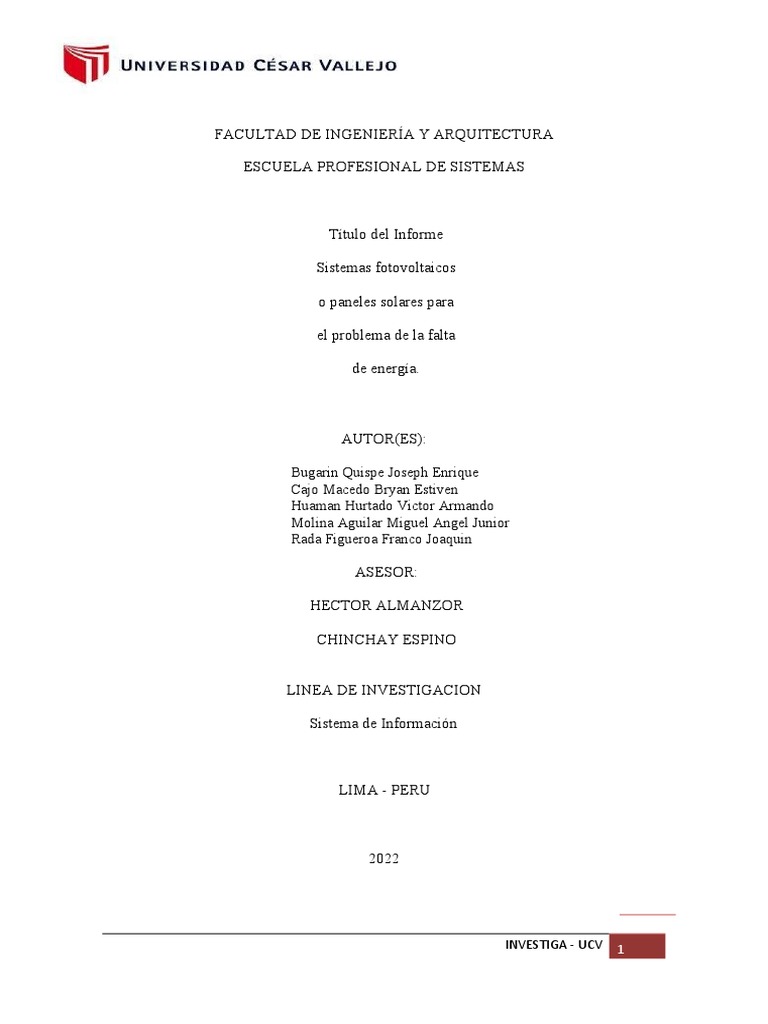 UNIVERSIDAD CÉSAR VALLEJO

FACULTAD DE INGENIERÍA Y ARQUITECTURA

ESCUELA PROFESIONAL DE SISTEMAS

Titulo del Informe

Sistemas fotovoltaicos

o paneles solares para

el problema de la falta

de energía.

AUTOR(ES):

Bugarin Quispe Joseph Enrique
Cajo Macedo Bryan Estiven
Huaman Hurtado Victor Armando
Molina Aguilar Miguel Angel Junior
Rada Figueroa Franco Joaquin

ASESOR:

HECTOR ALMANZOR

CHINCHAY ESPINO

LINEA DE INVESTIGACION

Sistema de Información

LIMA - PERU

2022

INVESTIGA - UCV 1